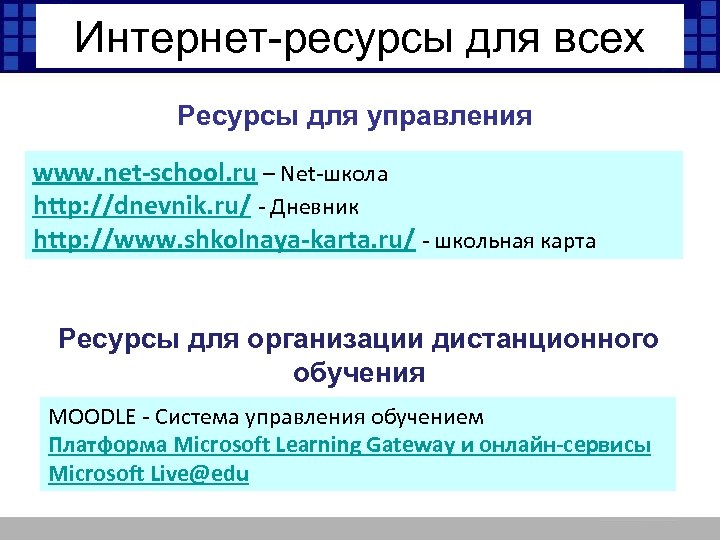 Интернет-ресурсы для всех

Ресурсы для управления

www.net-school.ru – Net-школа
http://dnevnik.ru/ - Дневник
http://www.shkolnaya-karta.ru/ - школьная карта

Ресурсы для организации дистанционного обучения

MOODLE - Система управления обучением
Платформа Microsoft Learning Gateway и онлайн-сервисы Microsoft Live@edu